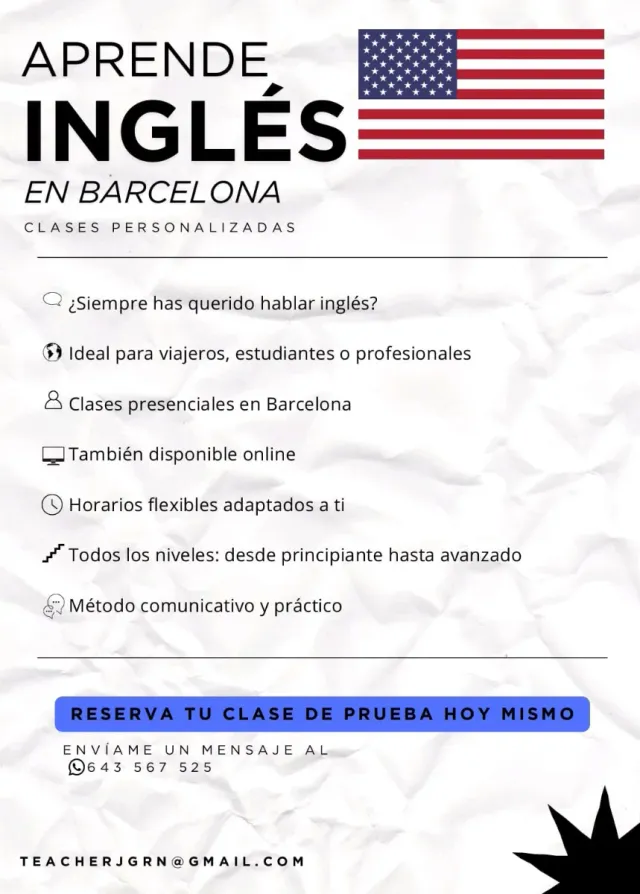 APRENDE
INGLÉS
EN BARCELONA
CLASES PERSONALIZADAS

¿Siempre has querido hablar inglés?

Ideal para viajeros, estudiantes o profesionales

Clases presenciales en Barcelona

También disponible online

Horarios flexibles adaptados a ti

Todos los niveles: desde principiante hasta avanzado

Método comunicativo y práctico

RESERVA TU CLASE DE PRUEBA HOY MISMO

ENVÍAME UN MENSAJE AL
643 567 525

TEACHERJGRN@GMAIL.COM